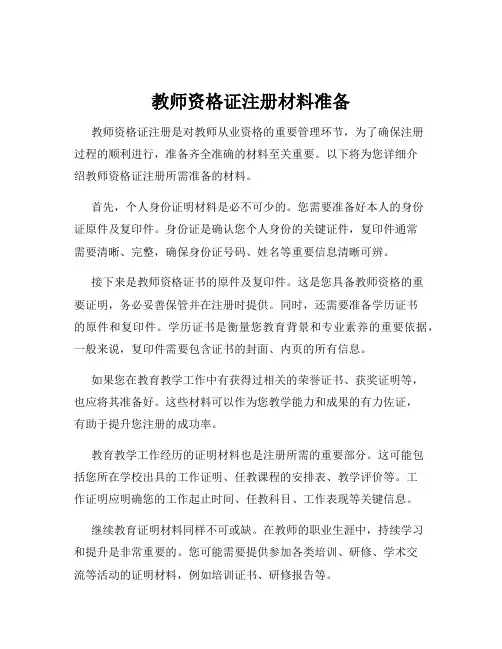 教师资格证注册材料准备

教师资格证注册是对教师从业资格的重要管理环节，为了确保注册过程的顺利进行，准备齐全准确的材料至关重要。以下将为您详细介绍教师资格证注册所需准备的材料。

首先，个人身份证明材料是必不可少的。您需要准备好本人的身份证原件及复印件。身份证是确认您个人身份的关键证件，复印件通常需要清晰、完整，确保身份证号码、姓名等重要信息清晰可辨。

接下来是教师资格证书的原件及复印件。这是您具备教师资格的重要证明，务必妥善保管并在注册时提供。同时，还需要准备学历证书的原件和复印件。学历证书是衡量您教育背景和专业素养的重要依据，一般来说，复印件需要包含证书的封面、内页的所有信息。

如果您在教育教学工作中有获得过相关的荣誉证书、获奖证明等，也应将其准备好。这些材料可以作为您教学能力和成果的有力佐证，有助于提升您注册的成功率。

教育教学工作经历的证明材料也是注册所需的重要部分。这可能包括您所在学校出具的工作证明、任教课程的安排表、教学评价等。工作证明应明确您的工作起止时间、任教科目、工作表现等关键信息。

继续教育证明材料同样不可或缺。在教师的职业生涯中，持续学习和提升是非常重要的。您可能需要提供参加各类培训、研修、学术交流等活动的证明材料，例如培训证书、研修报告等。